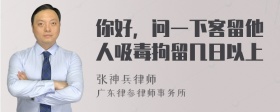 你好，问一下客留他人吸毒拘留几日以上

张神兵律师
广东律参律师事务所